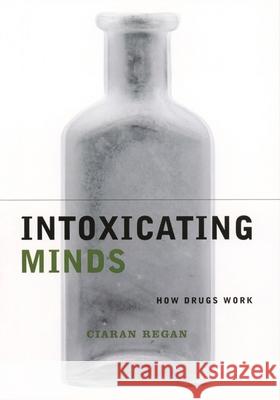 INTOXICATING
MINDS

HOW DRUGS WORK

CIARAN REGAN

Kraina Książek